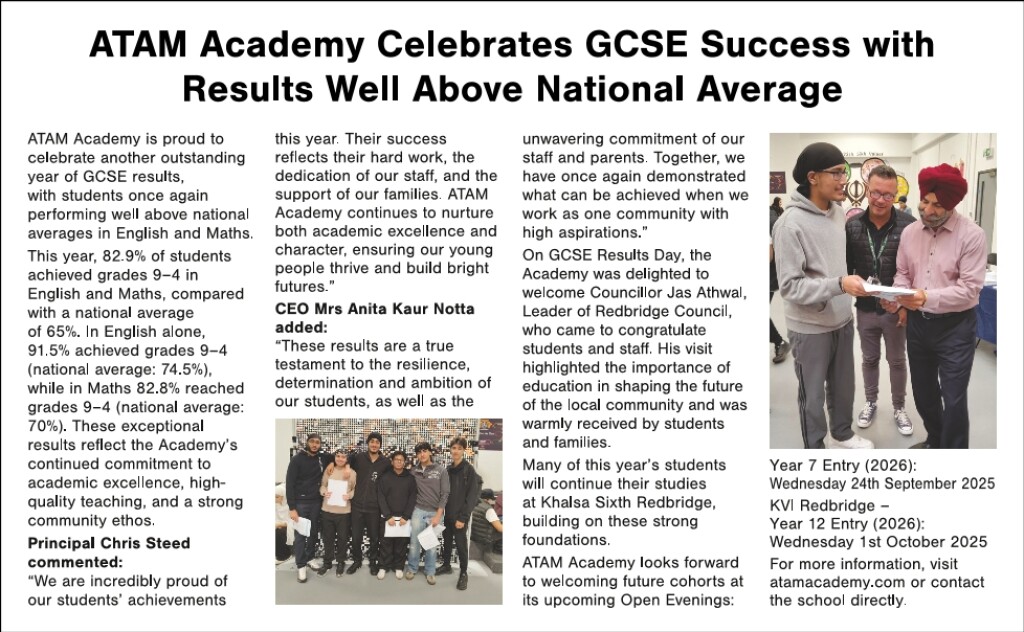 ATAM Academy Celebrates GCSE Success with Results Well Above National Average

ATAM Academy is proud to celebrate another outstanding year of GCSE results, with students once again performing well above national averages in English and Maths.

This year, 82.9% of students achieved grades 9–4 in English and Maths, compared with a national average of 65%. In English alone, 91.5% achieved grades 9–4 (national average: 74.5%), while in Maths 82.8% reached grades 9–4 (national average: 70%). These exceptional results reflect the Academy's continued commitment to academic excellence, high-quality teaching, and a strong community ethos.

Principal Chris Steed commented:
"We are incredibly proud of our students' achievements this year. Their success reflects their hard work, the dedication of our staff, and the support of our families. ATAM Academy continues to nurture both academic excellence and character, ensuring our young people thrive and build bright futures."

CEO Mrs Anita Kaur Notta added:
"These results are a true testament to the resilience, determination and ambition of our students, as well as the unwavering commitment of our staff and parents. Together, we have once again demonstrated what can be achieved when we work as one community with high aspirations."

On GCSE Results Day, the Academy was delighted to welcome Councillor Jas Athwal, Leader of Redbridge Council, who came to congratulate students and staff. His visit highlighted the importance of education in shaping the future of the local community and was warmly received by students and families.

Many of this year's students will continue their studies at Khalsa Sixth Redbridge, building on these strong foundations.

ATAM Academy looks forward to welcoming future cohorts at its upcoming Open Evenings:

Year 7 Entry (2026):
Wednesday 24th September 2025

KVI Redbridge – Year 12 Entry (2026):
Wednesday 1st October 2025

For more information, visit atamacademy.com or contact the school directly.